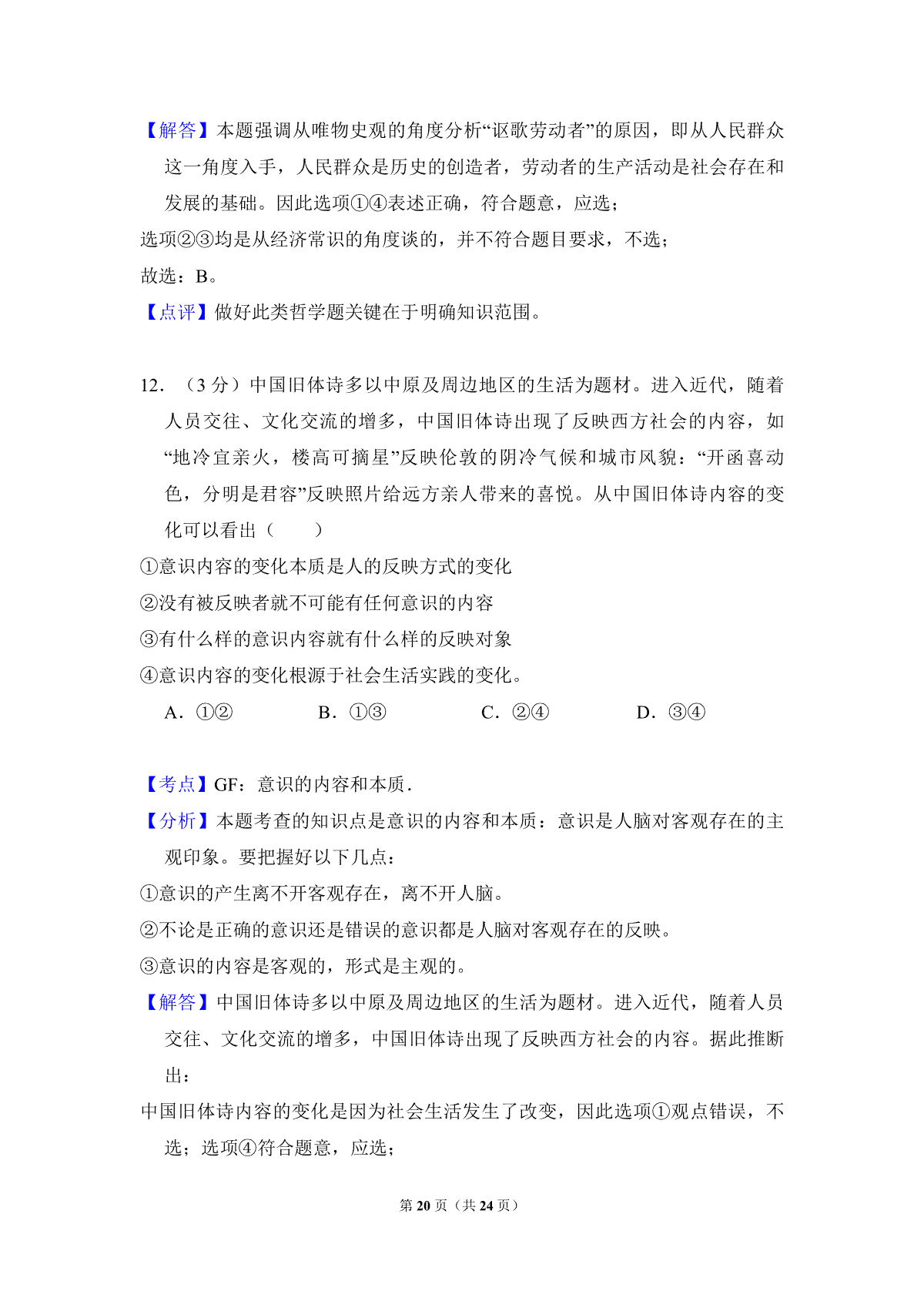 【解答】本题强调从唯物史观的角度分析“讴歌劳动者”的原因，即从人民群众这一角度入手，人民群众是历史的创造者，劳动者的生产活动是社会存在和发展的基础。因此选项①④表述正确，符合题意，应选；

选项②③均是从经济常识的角度谈的，并不符合题目要求，不选；

故选：B。

【点评】做好此类哲学题关键在于明确知识范围。

12．（3 分）中国旧体诗多以中原及周边地区的生活为题材。进入近代，随着人员交往、文化交流的增多，中国旧体诗出现了反映西方社会的内容，如“地冷宜亲火，楼高可摘星”反映伦敦的阴冷气候和城市风貌：“开函喜动色，分明是君容”反映照片给远方亲人带来的喜悦。从中国旧体诗内容的变化可以看出（　　）

①意识内容的变化本质是人的反映方式的变化

②没有被反映者就不可能有任何意识的内容

③有什么样的意识内容就有什么样的反映对象

④意识内容的变化根源于社会生活实践的变化。

A．①②　　B．①③　　C．②④　　D．③④

【考点】GF：意识的内容和本质．

【分析】本题考查的知识点是意识的内容和本质：意识是人脑对客观存在的主观印象。要把握好以下几点：

①意识的产生离不开客观存在，离不开人脑。

②不论是正确的意识还是错误的意识都是人脑对客观存在的反映。

③意识的内容是客观的，形式是主观的。

【解答】中国旧体诗多以中原及周边地区的生活为题材。进入近代，随着人员交往、文化交流的增多，中国旧体诗出现了反映西方社会的内容。据此推断出：

中国旧体诗内容的变化是因为社会生活发生了改变，因此选项①观点错误，不选；选项④符合题意，应选；

第 20 页（共 24 页）